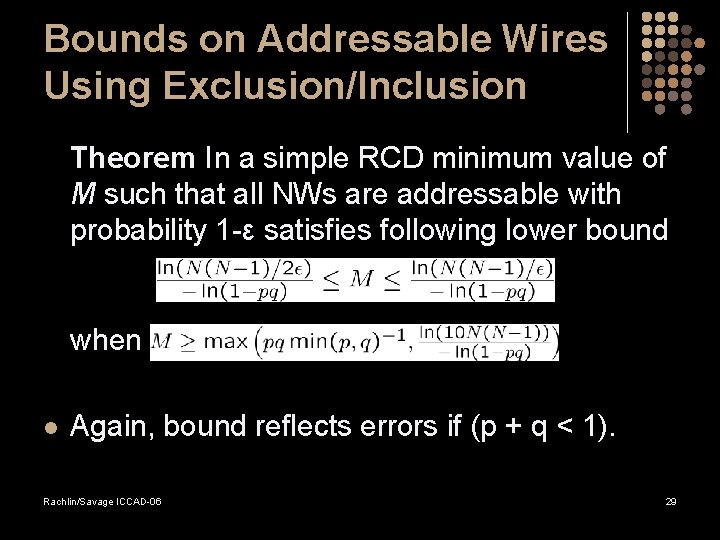 Bounds on Addressable Wires Using Exclusion/Inclusion

Theorem In a simple RCD minimum value of M such that all NWs are addressable with probability 1-ε satisfies following lower bound

$\frac{\ln(N(N-1)/2\epsilon)}{-\ln(1-pq)} \leq M \leq \frac{\ln(N(N-1)/\epsilon)}{-\ln(1-pq)}$

when $M \geq \max\left(pq\min(p,q)^{-1}, \frac{\ln(10N(N-1))}{-\ln(1-pq)}\right)$

• Again, bound reflects errors if (p + q < 1).

Rachlin/Savage ICCAD-06

29